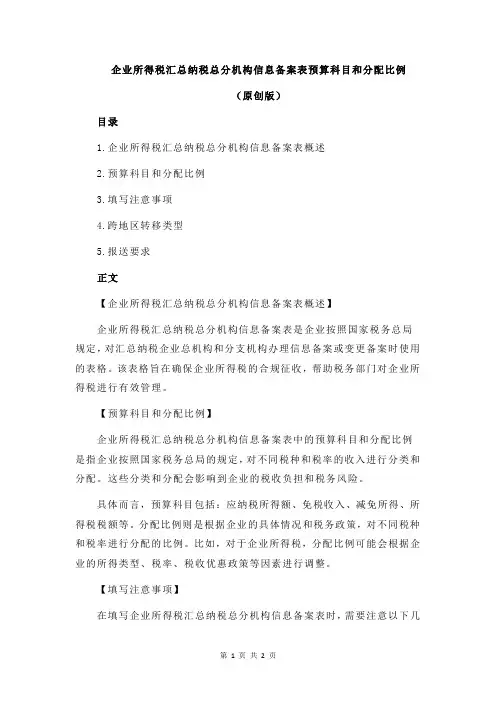 企业所得税汇总纳税总分机构信息备案表预算科目和分配比例

（原创版）

目录

1.企业所得税汇总纳税总分机构信息备案表概述

2.预算科目和分配比例

3.填写注意事项

4.跨地区转移类型

5.报送要求

正文

【企业所得税汇总纳税总分机构信息备案表概述】

企业所得税汇总纳税总分机构信息备案表是企业按照国家税务总局规定，对汇总纳税企业总机构和分支机构办理信息备案或变更备案时使用的表格。该表格旨在确保企业所得税的合规征收，帮助税务部门对企业所得税进行有效管理。

【预算科目和分配比例】

企业所得税汇总纳税总分机构信息备案表中的预算科目和分配比例是指企业按照国家税务总局的规定，对不同税种和税率的收入进行分类和分配。这些分类和分配会影响到企业的税收负担和税务风险。

具体而言，预算科目包括：应纳税所得额、免税收入、减免所得、所得税税额等。分配比例则是根据企业的具体情况和税务政策，对不同税种和税率进行分配的比例。比如，对于企业所得税，分配比例可能会根据企业的所得类型、税率、税收优惠政策等因素进行调整。

【填写注意事项】

在填写企业所得税汇总纳税总分机构信息备案表时，需要注意以下几

第 1 页 共 2 页